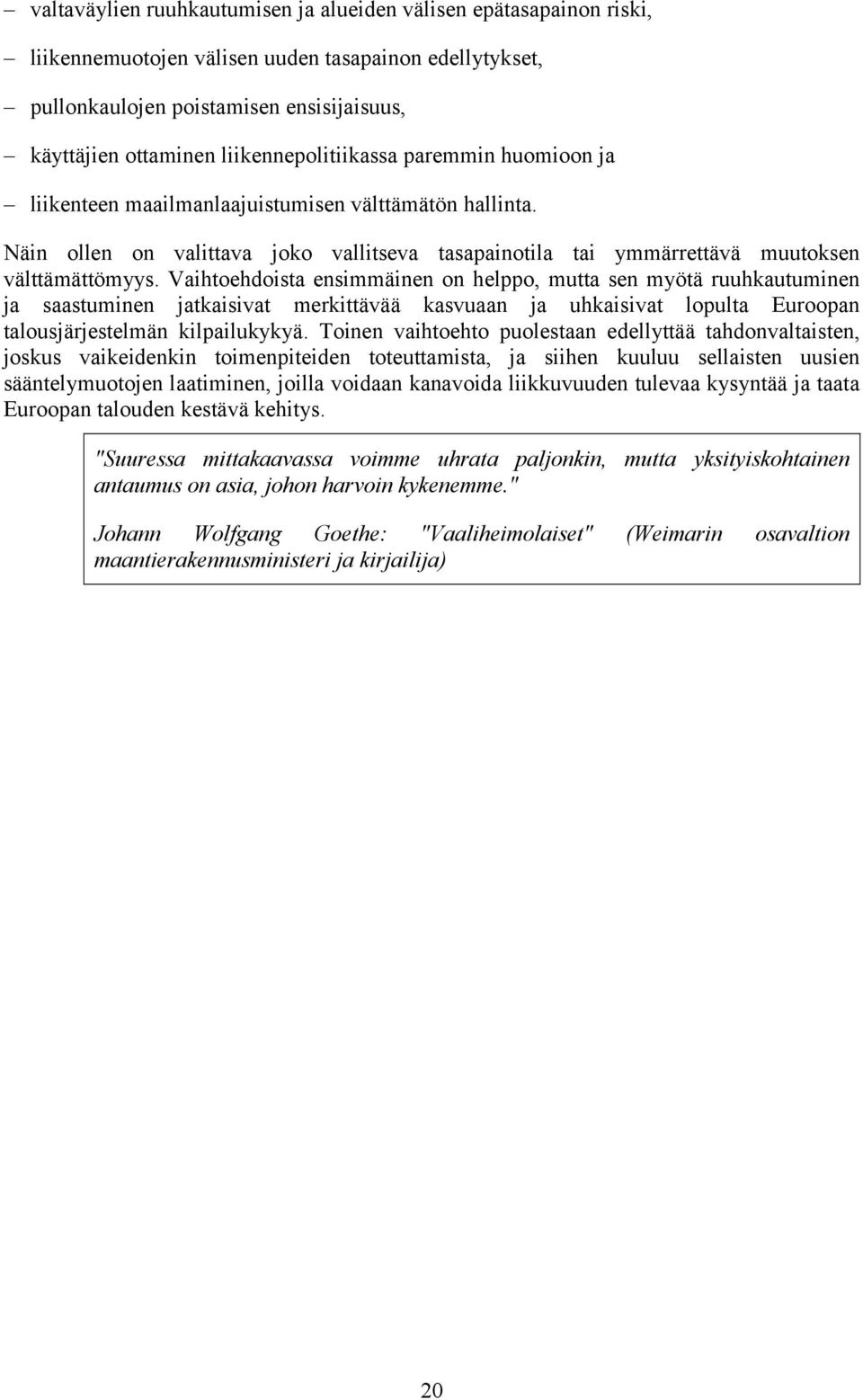 – valtaväylien ruuhkautumisen ja alueiden välisen epätasapainon riski,

– liikennemuotojen välisen uuden tasapainon edellytykset,

– pullonkaulojen poistamisen ensisijaisuus,

– käyttäjien ottaminen liikennepolitiikassa paremmin huomioon ja

– liikenteen maailmanlaajuistumisen välttämätön hallinta.

Näin ollen on valittava joko vallitseva tasapainotila tai ymmärrettävä muutoksen välttämättömyys. Vaihtoehdoista ensimmäinen on helppo, mutta sen myötä ruuhkautuminen ja saastuminen jatkaisivat merkittävää kasvuaan ja uhkaisivat lopulta Euroopan talousjärjestelmän kilpailukykyä. Toinen vaihtoehto puolestaan edellyttää tahdonvaltaisten, joskus vaikeidenkin toimenpiteiden toteuttamista, ja siihen kuuluu sellaisten uusien sääntelymuotojen laatiminen, joilla voidaan kanavoida liikkuvuuden tulevaa kysyntää ja taata Euroopan talouden kestävä kehitys.

"Suuressa mittakaavassa voimme uhrata paljonkin, mutta yksityiskohtainen antaumus on asia, johon harvoin kykenemme."

Johann Wolfgang Goethe: "Vaaliheimolaiset" (Weimarin osavaltion maantierakennusministeri ja kirjailija)

20